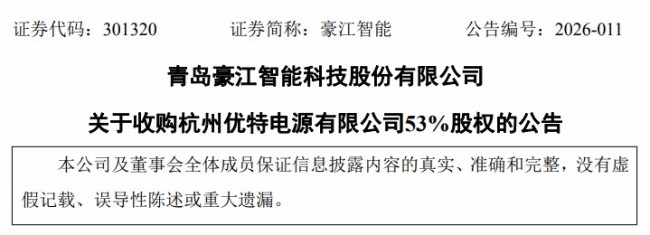 证券代码：301320　　证券简称：豪江智能　　公告编号：2026-011

青岛豪江智能科技股份有限公司

关于收购杭州优特电源有限公司53%股权的公告

本公司及董事会全体成员保证信息披露内容的真实、准确和完整，没有虚假记载、误导性陈述或重大遗漏。